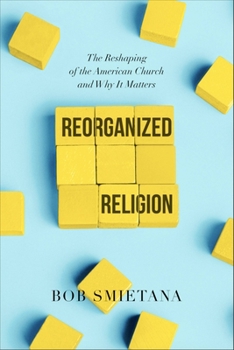 The Reshaping of the American Church and Why It Matters

REORGANIZED

RELIGION

BOB SMIETANA